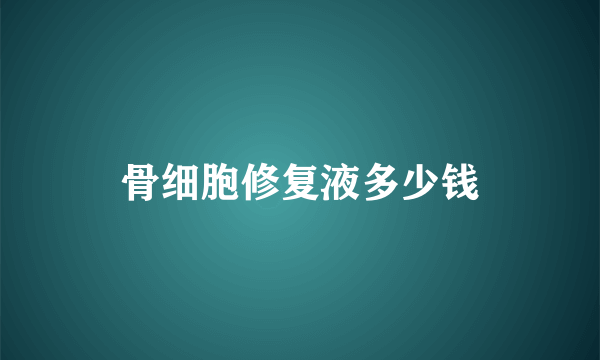 骨细胞修复液多少钱